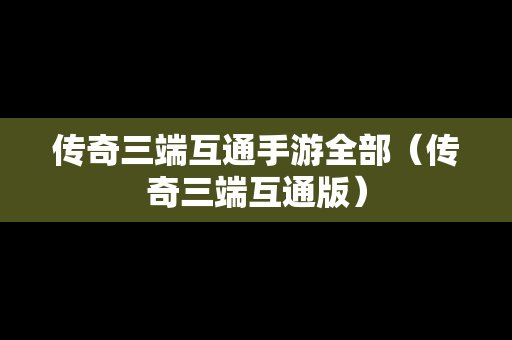 传奇三端互通手游全部（传奇三端互通版）